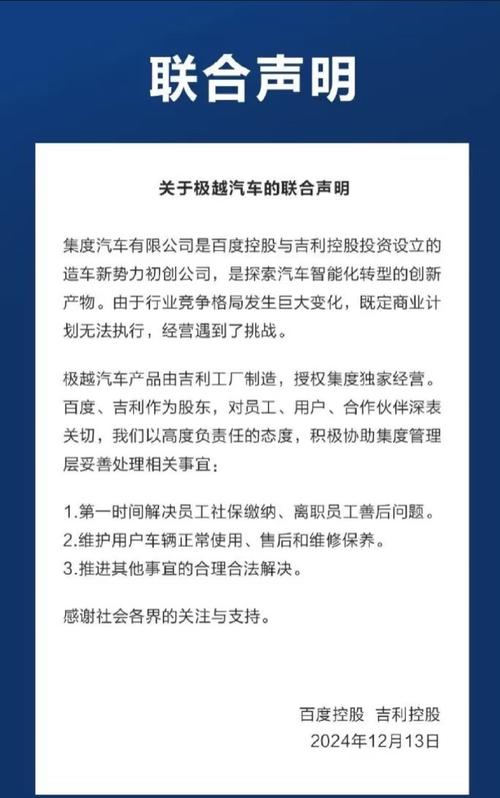 联合声明

关于极越汽车的联合声明

集度汽车有限公司是百度控股与吉利控股投资设立的造车新势力初创公司，是探索汽车智能化转型的创新产物。由于行业竞争格局发生巨大变化，既定商业计划无法执行，经营遇到了挑战。

极越汽车产品由吉利工厂制造，授权集度独家经营。百度、吉利作为股东，对员工、用户、合作伙伴深表关切，我们以高度负责任的态度，积极协助集度管理层妥善处理相关事宜：

1.第一时间解决员工社保缴纳、离职员工善后问题。
2.维护用户车辆正常使用、售后和维修保养。
3.推进其他事宜的合理合法解决。

感谢社会各界的关注与支持。

百度控股 吉利控股
2024年12月13日